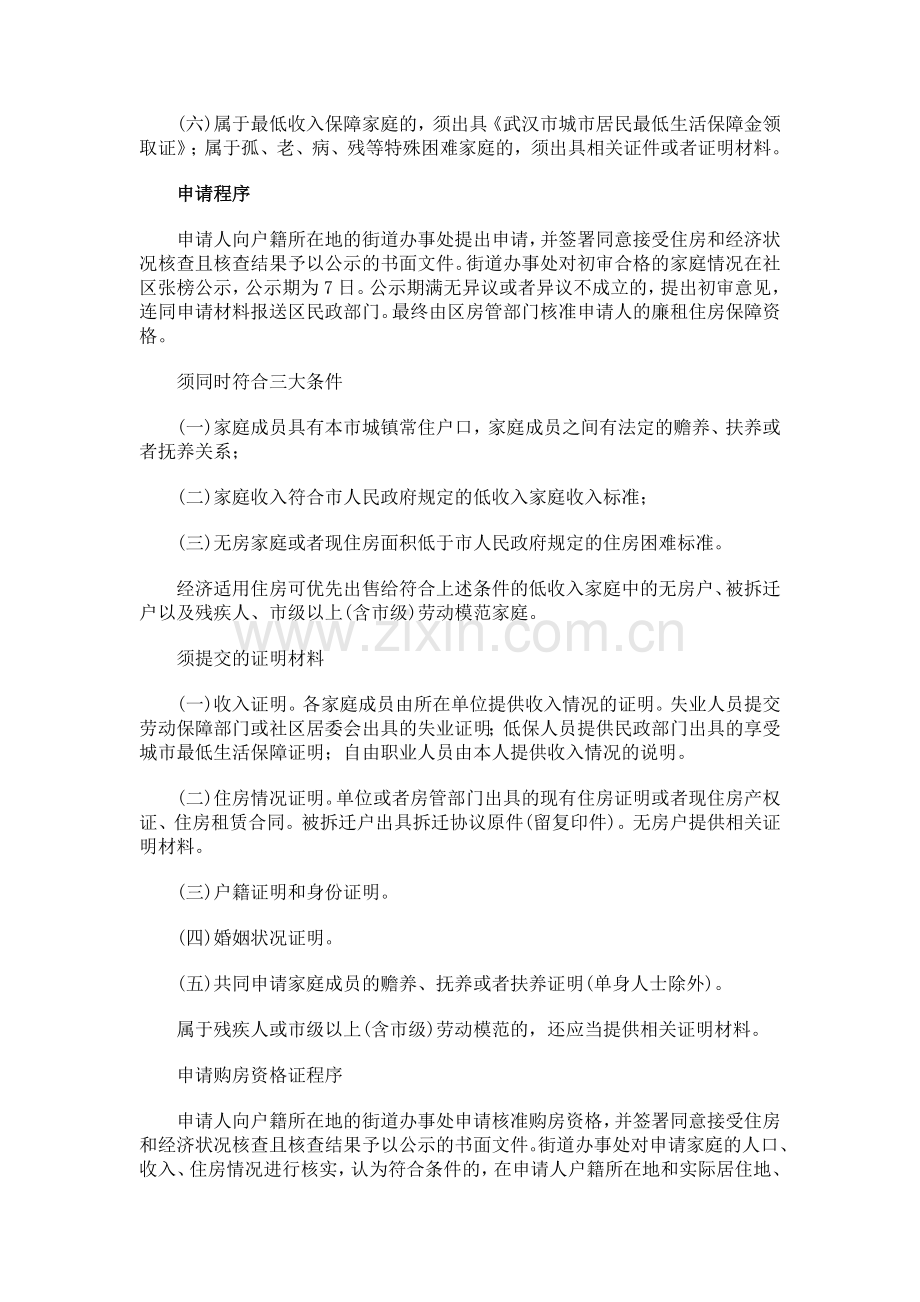 (六)属于最低收入保障家庭的，须出具《武汉市城市居民最低生活保障金领取证》；属于孤、老、病、残等特殊困难家庭的，须出具相关证件或者证明材料。

申请程序

申请人向户籍所在地的街道办事处提出申请，并签署同意接受住房和经济状况核查且核查结果予以公示的书面文件。街道办事处对初审合格的家庭情况在社区张榜公示，公示期为7日。公示期满无异议或者异议不成立的，提出初审意见，连同申请材料报送区民政部门。最终由区房管部门核准申请人的廉租住房保障资格。

须同时符合三大条件

(一)家庭成员具有本市城镇常住户口，家庭成员之间有法定的赡养、扶养或者抚养关系；

(二)家庭收入符合市人民政府规定的低收入家庭收入标准；

(三)无房家庭或者现住房面积低于市人民政府规定的住房困难标准。

经济适用住房可优先出售给符合上述条件的低收入家庭中的无房户、被拆迁户以及残疾人、市级以上(含市级)劳动模范家庭。

www.zixin.com.cn

须提交的证明材料

(一)收入证明。各家庭成员由所在单位提供收入情况的证明。失业人员提交劳动保障部门或社区居委会出具的失业证明；低保人员提供民政部门出具的享受城市最低生活保障证明；自由职业人员由本人提供收入情况的说明。

(二)住房情况证明。单位或者房管部门出具的现有住房证明或者现住房产权证、住房租赁合同。被拆迁户出具拆迁协议原件(留复印件)。无房户提供相关证明材料。

(三)户籍证明和身份证明。

(四)婚姻状况证明。

(五)共同申请家庭成员的赡养、抚养或者扶养证明(单身人士除外)。

属于残疾人或市级以上(含市级)劳动模范的，还应当提供相关证明材料。

申请购房资格证程序

申请人向户籍所在地的街道办事处申请核准购房资格，并签署同意接受住房和经济状况核查且核查结果予以公示的书面文件。街道办事处对申请家庭的人口、收入、住房情况进行核实，认为符合条件的，在申请人户籍所在地和实际居住地、